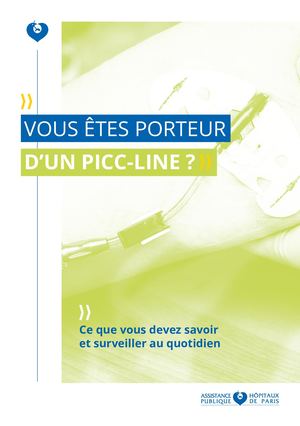 VOUS ÊTES PORTEUR

D'UN PICC-LINE ?

Ce que vous devez savoir et surveiller au quotidien

ASSISTANCE PUBLIQUE HÔPITAUX DE PARIS